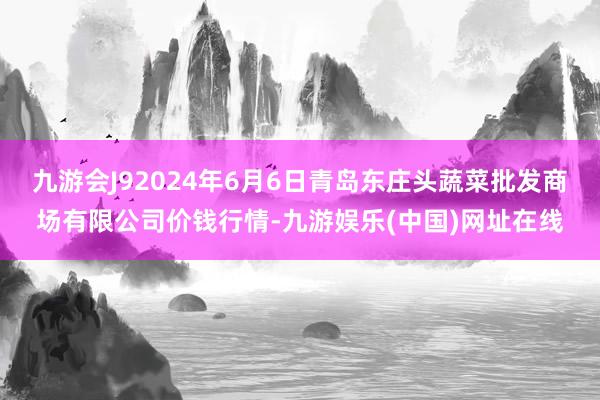 九游会J92024年6月6日青岛东庄头蔬菜批发商场有限公司价钱行情-九游娱乐(中国)网址在线